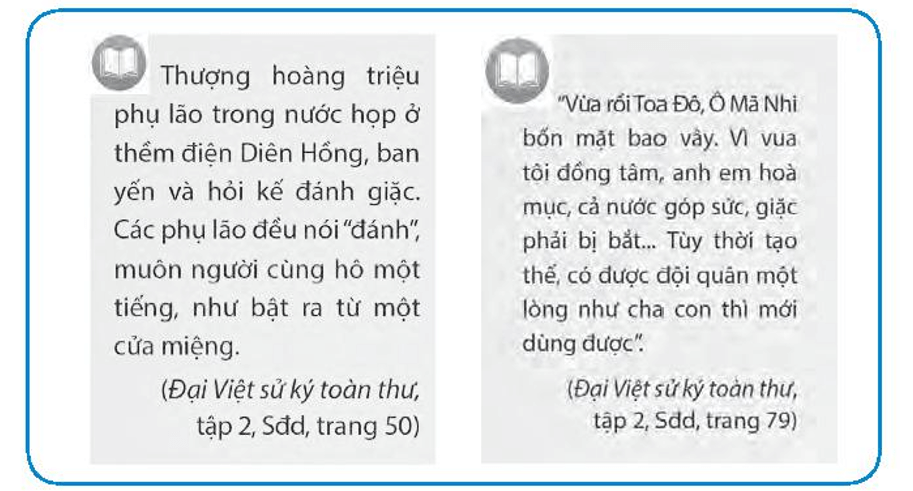 Thượng hoàng triệu phụ lão trong nước họp ở thềm điện Diên Hồng, ban yến và hỏi kế đánh giặc. Các phụ lão đều nói "đánh", muôn người cùng hô một tiếng, như bật ra từ một cửa miệng.

(Đại Việt sử ký toàn thư, tập 2, Sđd, trang 50)

"Vừa rồi Toa Đô, Ô Mã Nhi bốn mặt bao vây. Vì vua tôi đồng tâm, anh em hoà mục, cả nước góp sức, giặc phải bị bắt... Tùy thời tạo thế, có được đội quân một lòng như cha con thì mới dùng được".

(Đại Việt sử ký toàn thư, tập 2, Sđd, trang 79)